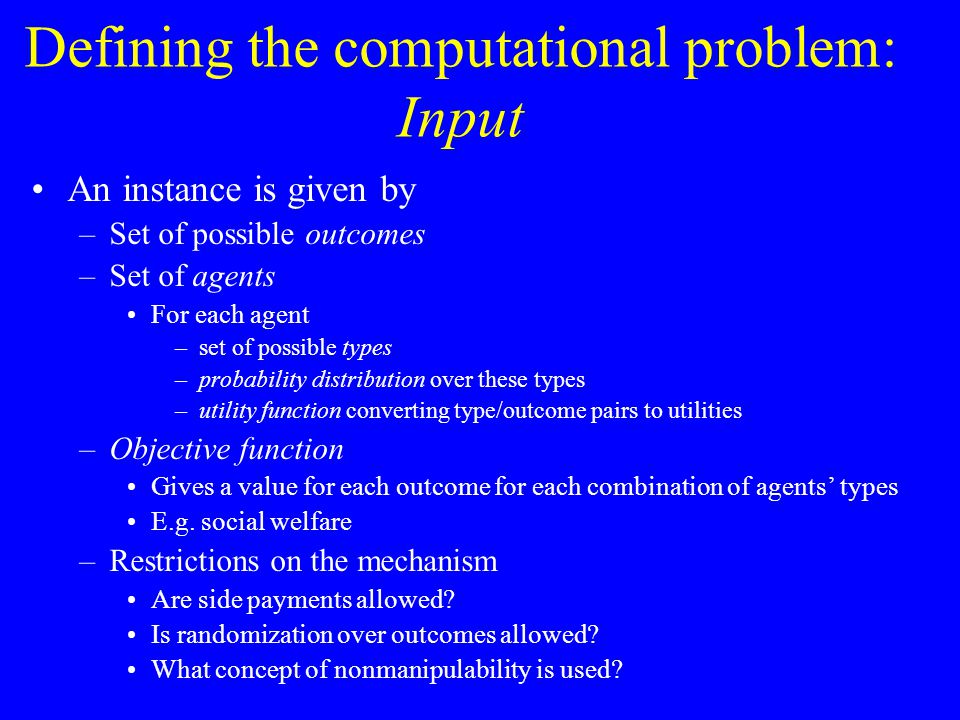 Defining the computational problem: Input

• An instance is given by
– Set of possible outcomes
– Set of agents
• For each agent
– set of possible types
– probability distribution over these types
– utility function converting type/outcome pairs to utilities
– Objective function
• Gives a value for each outcome for each combination of agents' types
• E.g. social welfare
– Restrictions on the mechanism
• Are side payments allowed?
• Is randomization over outcomes allowed?
• What concept of nonmanipulability is used?